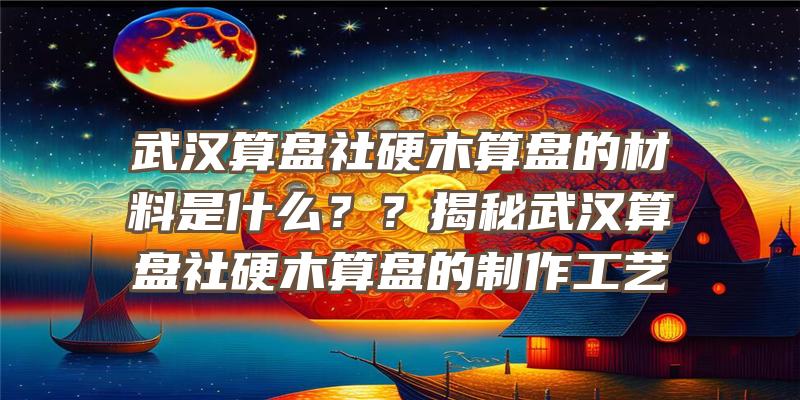 武汉算盘社硬木算盘的材料是什么？？揭秘武汉算盘社硬木算盘的制作工艺